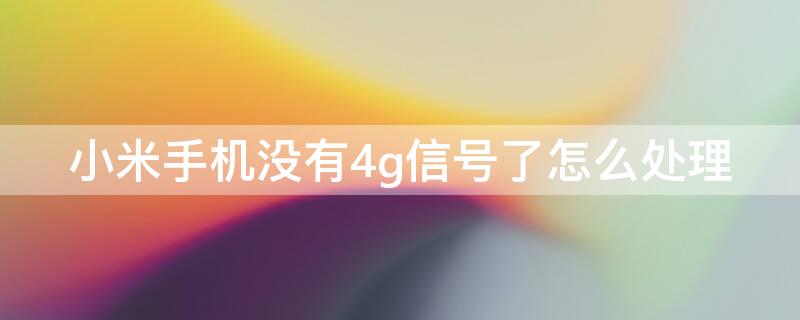 小米手机没有4g信号了怎么处理